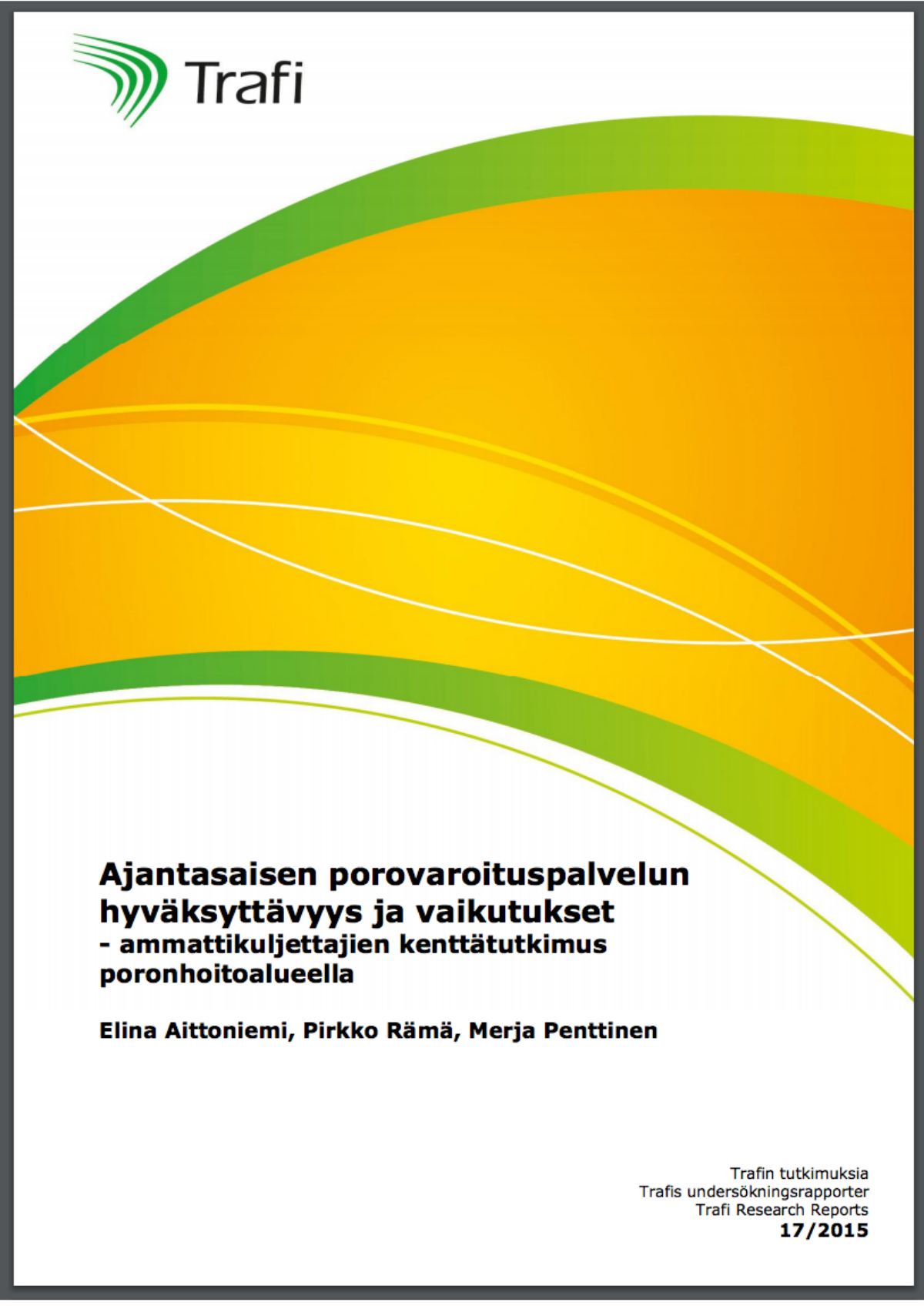 Trafi

Ajantasaisen porovaroituspalvelun hyväksyttävyys ja vaikutukset
- ammattikuljettajien kenttätutkimus poronhoitoalueella

Elina Aittoniemi, Pirkko Rämä, Merja Penttinen

Trafin tutkimuksia
Trafis undersökningsrapporter
Trafi Research Reports
17/2015